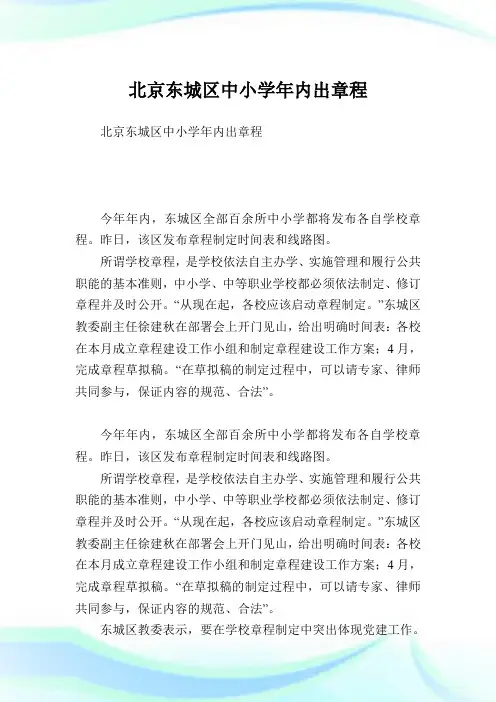 北京东城区中小学年内出章程

北京东城区中小学年内出章程

今年年内，东城区全部百余所中小学都将发布各自学校章程。昨日，该区发布章程制定时间表和线路图。

所谓学校章程，是学校依法自主办学、实施管理和履行公共职能的基本准则，中小学、中等职业学校都必须依法制定、修订章程并及时公开。“从现在起，各校应该启动章程制定。”东城区教委副主任徐建秋在部署会上开门见山，给出明确时间表：各校在本月成立章程建设工作小组和制定章程建设工作方案；4月，完成章程草拟稿。“在草拟稿的制定过程中，可以请专家、律师共同参与，保证内容的规范、合法”。

今年年内，东城区全部百余所中小学都将发布各自学校章程。昨日，该区发布章程制定时间表和线路图。

所谓学校章程，是学校依法自主办学、实施管理和履行公共职能的基本准则，中小学、中等职业学校都必须依法制定、修订章程并及时公开。“从现在起，各校应该启动章程制定。”东城区教委副主任徐建秋在部署会上开门见山，给出明确时间表：各校在本月成立章程建设工作小组和制定章程建设工作方案；4月，完成章程草拟稿。“在草拟稿的制定过程中，可以请专家、律师共同参与，保证内容的规范、合法”。

东城区教委表示，要在学校章程制定中突出体现党建工作。